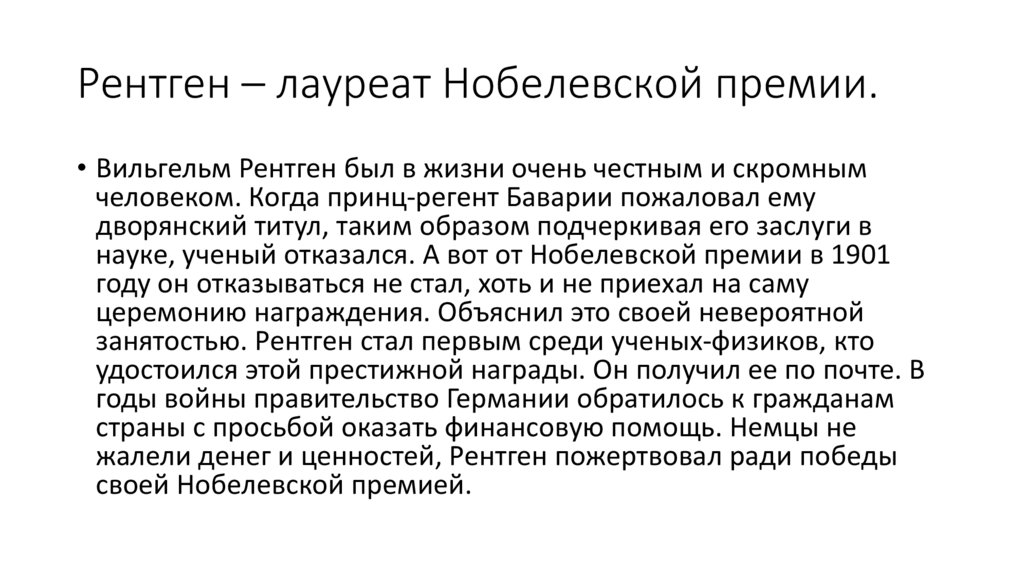 Рентген – лауреат Нобелевской премии.

• Вильгельм Рентген был в жизни очень честным и скромным человеком. Когда принц-регент Баварии пожаловал ему дворянский титул, таким образом подчеркивая его заслуги в науке, ученый отказался. А вот от Нобелевской премии в 1901 году он отказываться не стал, хоть и не приехал на саму церемонию награждения. Объяснил это своей невероятной занятостью. Рентген стал первым среди ученых-физиков, кто удостоился этой престижной награды. Он получил ее по почте. В годы войны правительство Германии обратилось к гражданам страны с просьбой оказать финансовую помощь. Немцы не жалели денег и ценностей, Рентген пожертвовал ради победы своей Нобелевской премией.